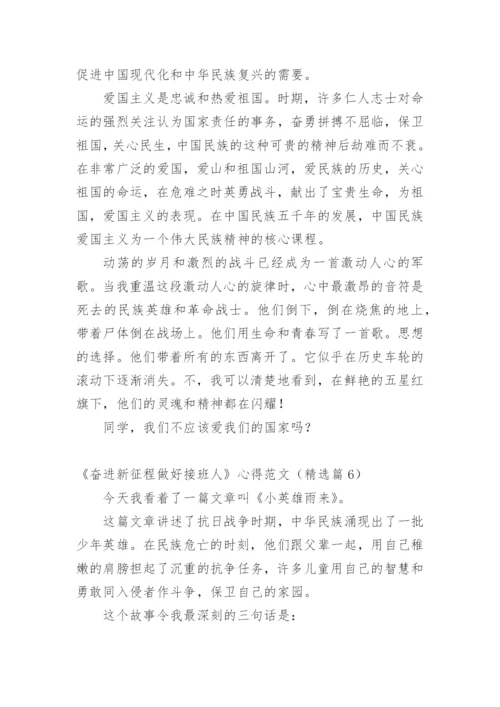 促进中国现代化和中华民族复兴的需要。

爱国主义是忠诚和热爱祖国。时期，许多仁人志士对命运的强烈关注认为国家责任的事务，奋勇拼搏不屈临，保卫祖国，关心民生，中国民族的这种可贵的精神后劫难而不衰。在非常广泛的爱国，爱山和祖国山河，爱民族的历史，关心祖国的命运，在危难之时英勇战斗，献出了宝贵生命，为祖国，爱国主义的表现。在中国民族五千年的发展，中国民族爱国主义为一个伟大民族精神的核心课程。

动荡的岁月和激烈的战斗已经成为一首激动人心的军歌。当我重温这段激动人心的旋律时，心中最激昂的音符是死去的民族英雄和革命战士。他们倒下，倒在烧焦的地上，带着尸体倒在战场上。他们用生命和青春写了一首歌。思想的选择。他们带着所有的东西离开了。它似乎在历史车轮的滚动下逐渐消失。不，我可以清楚地看到，在鲜艳的五星红旗下，他们的灵魂和精神都在闪耀！

同学，我们不应该爱我们的国家吗？

《奋进新征程做好接班人》心得范文（精选篇6）

今天我看着了一篇文章叫《小英雄雨来》。

这篇文章讲述了抗日战争时期，中华民族涌现出了一批少年英雄。在民族危亡的时刻，他们跟父辈一起，用自己稚嫩的肩膀担起了沉重的抗争任务，许多儿童用自己的智慧和勇敢同入侵者作斗争，保卫自己的家园。

这个故事令我最深刻的三句话是：